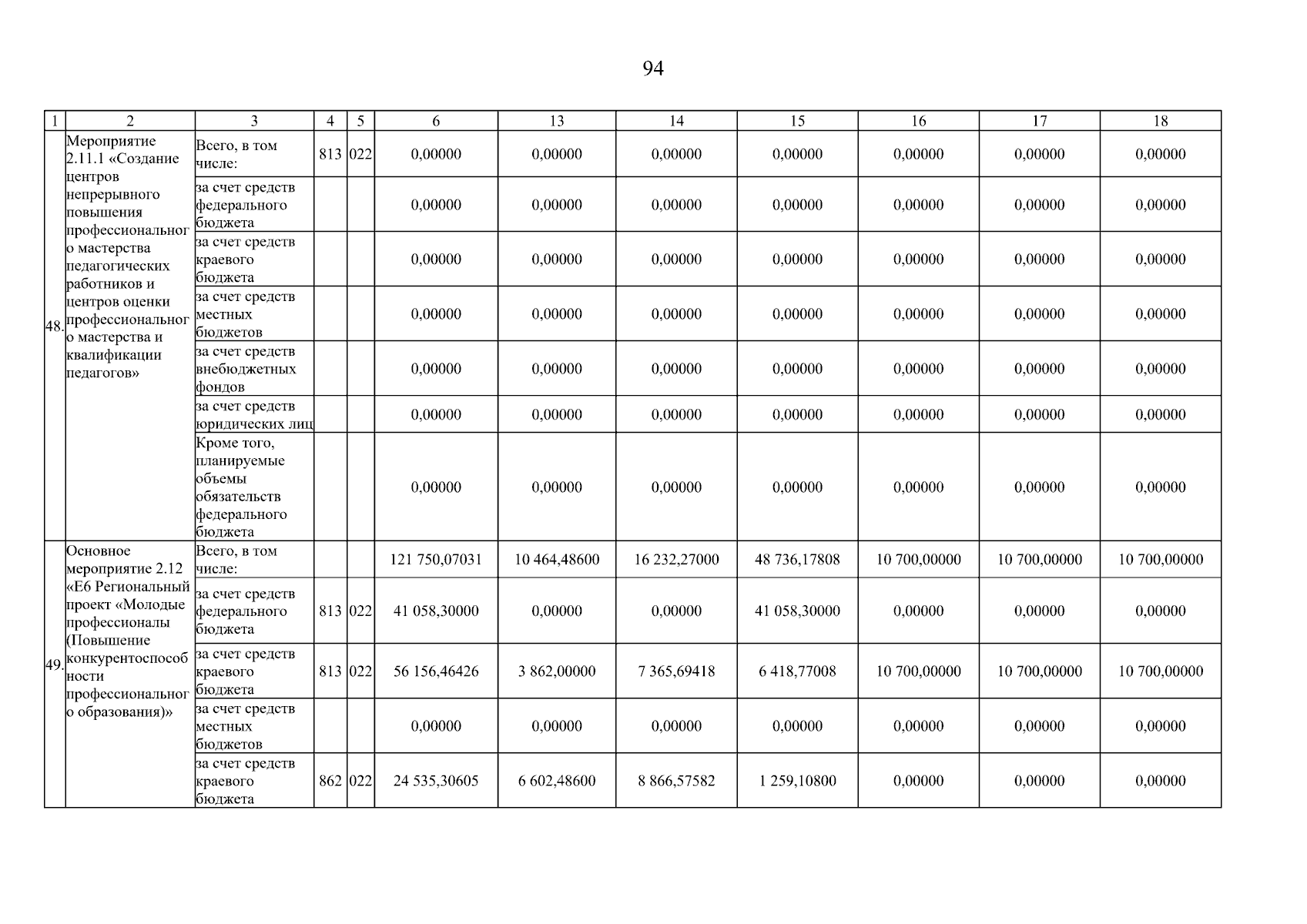 94

| 1 | 2 | 3 | 4 | 5 | 6 | 13 | 14 | 15 | 16 | 17 | 18 |
|---|---|---|---|---|---|---|---|---|---|---|---|
| 48. | Мероприятие 2.11.1 «Создание центров непрерывного повышения профессионального мастерства педагогических работников и центров оценки профессионального мастерства и квалификации педагогов» | Всего, в том числе: | 813 | 022 | 0,00000 | 0,00000 | 0,00000 | 0,00000 | 0,00000 | 0,00000 | 0,00000 |
| | | за счет средств федерального бюджета | | | 0,00000 | 0,00000 | 0,00000 | 0,00000 | 0,00000 | 0,00000 | 0,00000 |
| | | за счет средств краевого бюджета | | | 0,00000 | 0,00000 | 0,00000 | 0,00000 | 0,00000 | 0,00000 | 0,00000 |
| | | за счет средств местных бюджетов | | | 0,00000 | 0,00000 | 0,00000 | 0,00000 | 0,00000 | 0,00000 | 0,00000 |
| | | за счет средств внебюджетных фондов | | | 0,00000 | 0,00000 | 0,00000 | 0,00000 | 0,00000 | 0,00000 | 0,00000 |
| | | за счет средств юридических лиц | | | 0,00000 | 0,00000 | 0,00000 | 0,00000 | 0,00000 | 0,00000 | 0,00000 |
| | | Кроме того, планируемые объемы обязательств федерального бюджета | | | 0,00000 | 0,00000 | 0,00000 | 0,00000 | 0,00000 | 0,00000 | 0,00000 |
| 49. | Основное мероприятие 2.12 «Е6 Региональный проект «Молодые профессионалы (Повышение конкурентоспособности профессионального образования)» | Всего, в том числе: | | | 121 750,07031 | 10 464,48600 | 16 232,27000 | 48 736,17808 | 10 700,00000 | 10 700,00000 | 10 700,00000 |
| | | за счет средств федерального бюджета | 813 | 022 | 41 058,30000 | 0,00000 | 0,00000 | 41 058,30000 | 0,00000 | 0,00000 | 0,00000 |
| | | за счет средств краевого бюджета | 813 | 022 | 56 156,46426 | 3 862,00000 | 7 365,69418 | 6 418,77008 | 10 700,00000 | 10 700,00000 | 10 700,00000 |
| | | за счет средств местных бюджетов | | | 0,00000 | 0,00000 | 0,00000 | 0,00000 | 0,00000 | 0,00000 | 0,00000 |
| | | за счет средств краевого бюджета | 862 | 022 | 24 535,30605 | 6 602,48600 | 8 866,57582 | 1 259,10800 | 0,00000 | 0,00000 | 0,00000 |